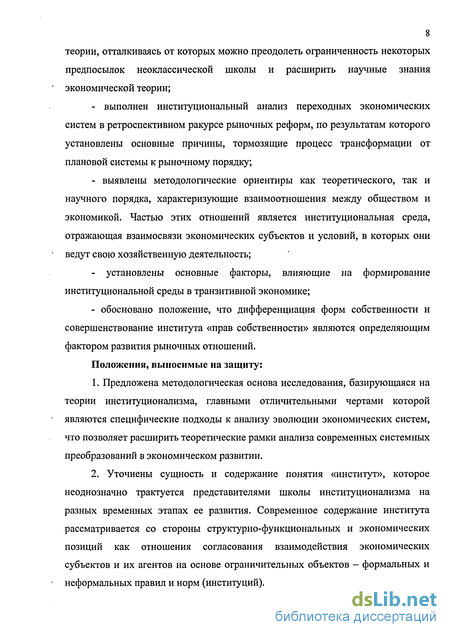 8

теории, отталкиваясь от которых можно преодолеть ограниченность некоторых предпосылок неоклассической школы и расширить научные знания экономической теории;

- выполнен институциональный анализ переходных экономических систем в ретроспективном ракурсе рыночных реформ, по результатам которого установлены основные причины, тормозящие процесс трансформации от плановой системы к рыночному порядку;

- выявлены методологические ориентиры как теоретического, так и научного порядка, характеризующие взаимоотношения между обществом и экономикой. Частью этих отношений является институциональная среда, отражающая взаимосвязи экономических субъектов и условий, в которых они ведут свою хозяйственную деятельность;

- установлены основные факторы, влияющие на формирование институциональной среды в транзитивной экономике;

- обосновано положение, что дифференциация форм собственности и совершенствование института «прав собственности» являются определяющим фактором развития рыночных отношений.

Положения, выносимые на защиту:

1. Предложена методологическая основа исследования, базирующаяся на теории институционализма, главными отличительными чертами которой являются специфические подходы к анализу эволюции экономических систем, что позволяет расширить теоретические рамки анализа современных системных преобразований в экономическом развитии.

2. Уточнены сущность и содержание понятия «институт», которое неоднозначно трактуется представителями школы институционализма на разных временных этапах ее развития. Современное содержание института рассматривается со стороны структурно-функциональных и экономических позиций как отношения согласования взаимодействия экономических субъектов и их агентов на основе ограничительных объектов – формальных и неформальных правил и норм (институций).

dsLib.net
библиотека диссертаций